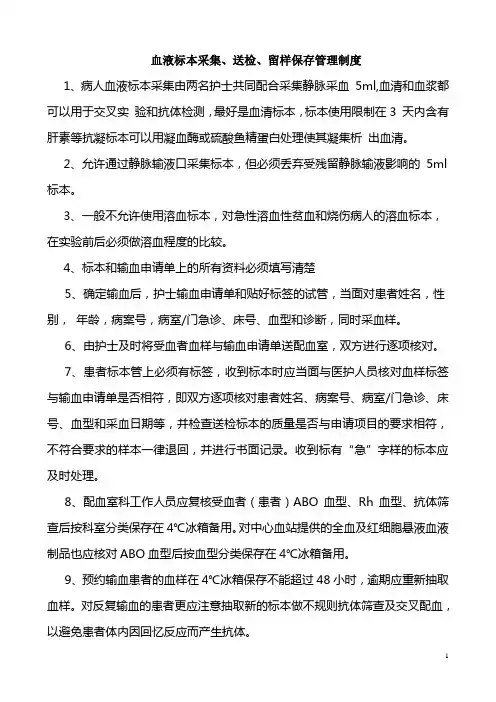 血液标本采集、送检、留样保存管理制度

1、病人血液标本采集由两名护士共同配合采集静脉采血 5ml,血清和血浆都可以用于交叉实 验和抗体检测，最好是血清标本，标本使用限制在 3 天内含有肝素等抗凝标本可以用凝血酶或硫酸鱼精蛋白处理使其凝集析 出血清。

2、允许通过静脉输液口采集标本，但必须丢弃受残留静脉输液影响的 5ml 标本。

3、一般不允许使用溶血标本，对急性溶血性贫血和烧伤病人的溶血标本，在实验前后必须做溶血程度的比较。

4、标本和输血申请单上的所有资料必须填写清楚

5、确定输血后，护士输血申请单和贴好标签的试管，当面对患者姓名，性别， 年龄，病案号，病室/门急诊、床号、血型和诊断，同时采血样。

6、由护士及时将受血者血样与输血申请单送配血室，双方进行逐项核对。

7、患者标本管上必须有标签，收到标本时应当面与医护人员核对血样标签与输血申请单是否相符，即双方逐项核对患者姓名、病案号、病室/门急诊、床号、血型和采血日期等，并检查送检标本的质量是否与申请项目的要求相符，不符合要求的样本一律退回，并进行书面记录。收到标有“急”字样的标本应及时处理。

8、配血室科工作人员应复核受血者（患者）ABO 血型、Rh 血型、抗体筛查后按科室分类保存在 4℃冰箱备用。对中心血站提供的全血及红细胞悬液血液制品也应核对 ABO 血型后按血型分类保存在 4℃冰箱备用。

9、预约输血患者的血样在 4℃冰箱保存不能超过 48 小时，逾期应重新抽取血样。对反复输血的患者更应注意抽取新的标本做不规则抗体筛查及交叉配血，以避免患者体内因回忆反应而产生抗体。

1